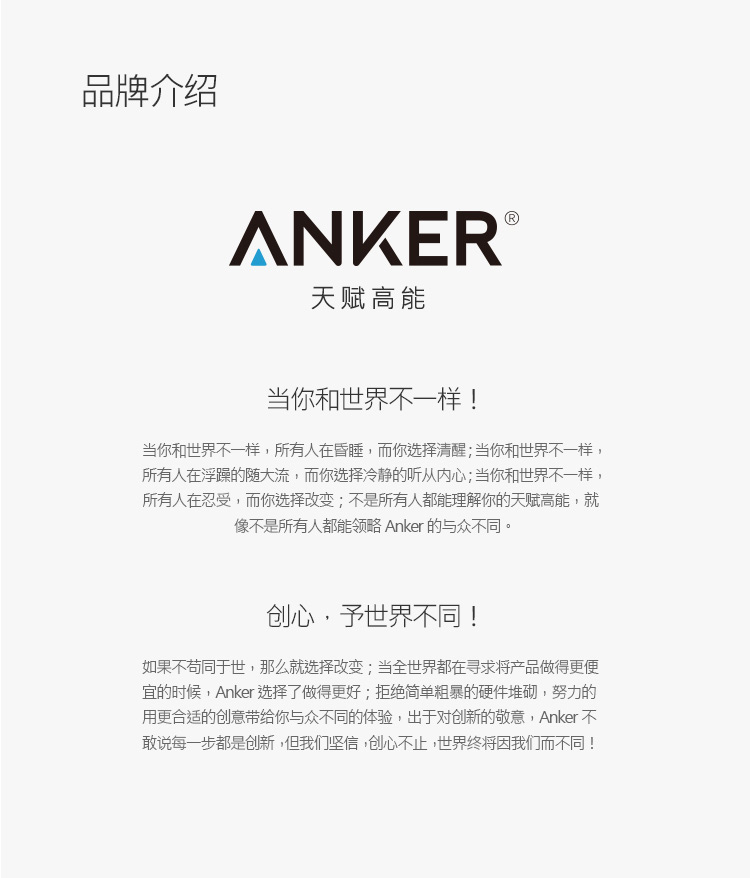 品牌介绍

ANKER®

天赋高能

当你和世界不一样！

当你和世界不一样，所有人在昏睡，而你选择清醒；当你和世界不一样，所有人在浮躁的随大流，而你选择冷静的听从内心；当你和世界不一样，所有人在忍受，而你选择改变；不是所有人都能理解你的天赋高能，就像不是所有人都能领略 Anker 的与众不同。

创心，予世界不同！

如果不苟同于世，那么就选择改变；当全世界都在寻求将产品做得更便宜的时候，Anker 选择了做得更好；拒绝简单粗暴的硬件堆砌，努力的用更合适的创意带给你与众不同的体验，出于对创新的敬意，Anker 不敢说每一步都是创新，但我们坚信，创心不止，世界终将因我们而不同！